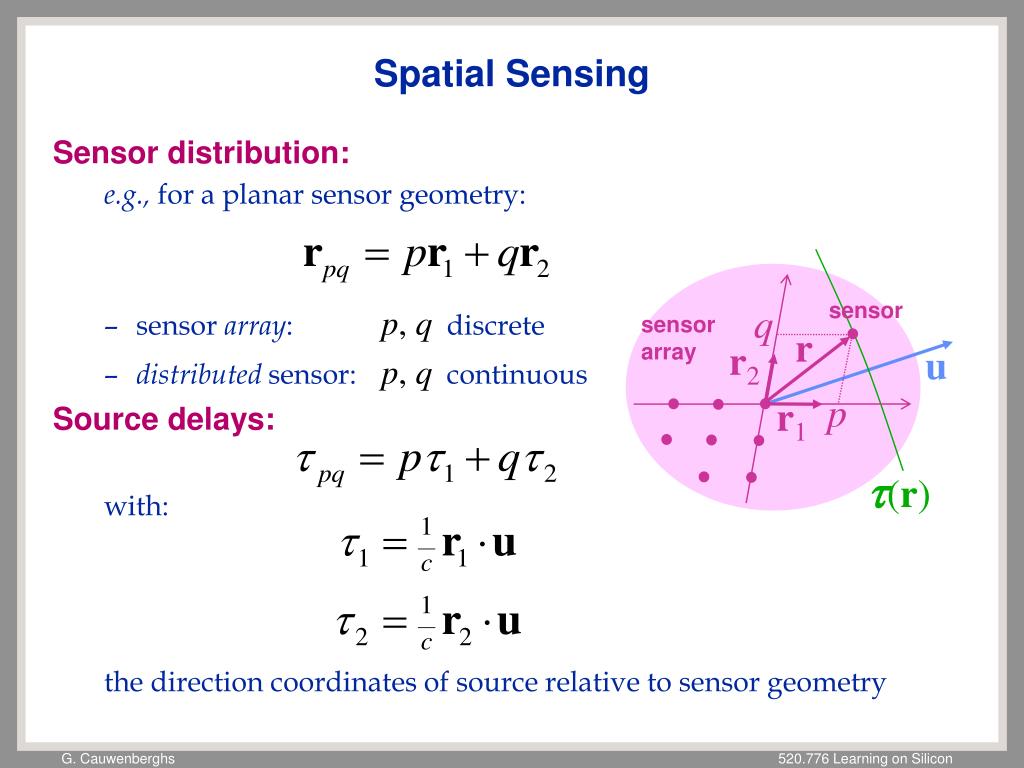 Spatial Sensing

Sensor distribution:

e.g., for a planar sensor geometry:

$\mathbf{r}_{pq} = p\mathbf{r}_1 + q\mathbf{r}_2$

– sensor array: $p, q$ discrete

– distributed sensor: $p, q$ continuous

Source delays:

$\tau_{pq} = p\tau_1 + q\tau_2$

with:

$\tau_1 = \frac{1}{c}\mathbf{r}_1 \cdot \mathbf{u}$

$\tau_2 = \frac{1}{c}\mathbf{r}_2 \cdot \mathbf{u}$

the direction coordinates of source relative to sensor geometry

sensor array

sensor

$q$

$\mathbf{r}$

$\mathbf{r}_2$

$\mathbf{u}$

$\mathbf{r}_1$

$p$

$\tau(\mathbf{r})$

G. Cauwenberghs

520.776 Learning on Silicon